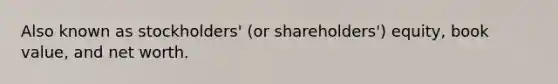 Also known as stockholders' (or shareholders') equity, book value, and net worth.